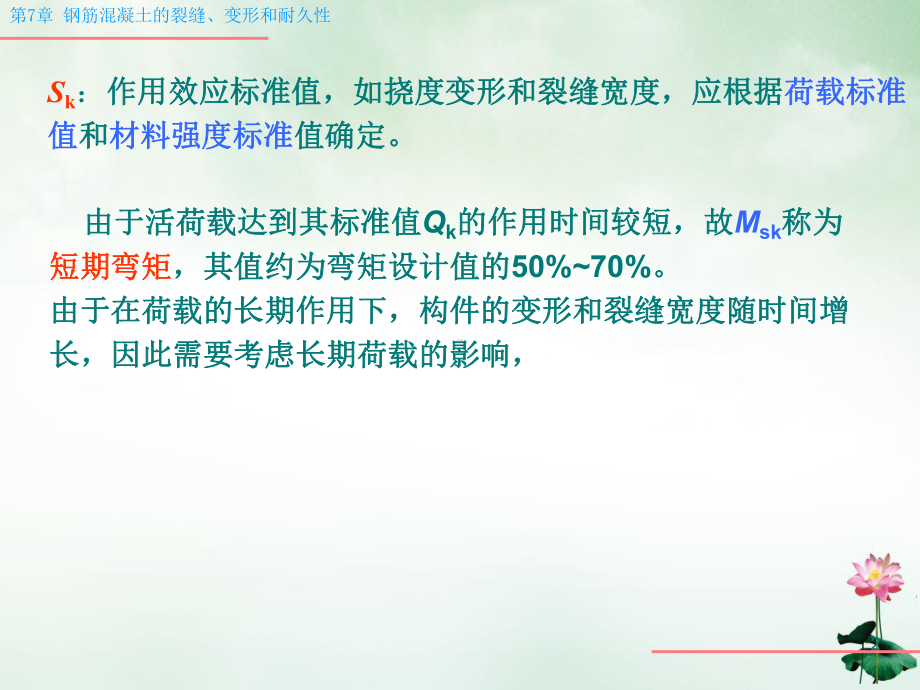 第7章 钢筋混凝土的裂缝、变形和耐久性

$S_k$：作用效应标准值，如挠度变形和裂缝宽度，应根据荷载标准值和材料强度标准值确定。

由于活荷载达到其标准值$Q_k$的作用时间较短，故$M_{sk}$称为短期弯矩，其值约为弯矩设计值的50%~70%。
由于在荷载的长期作用下，构件的变形和裂缝宽度随时间增长，因此需要考虑长期荷载的影响，